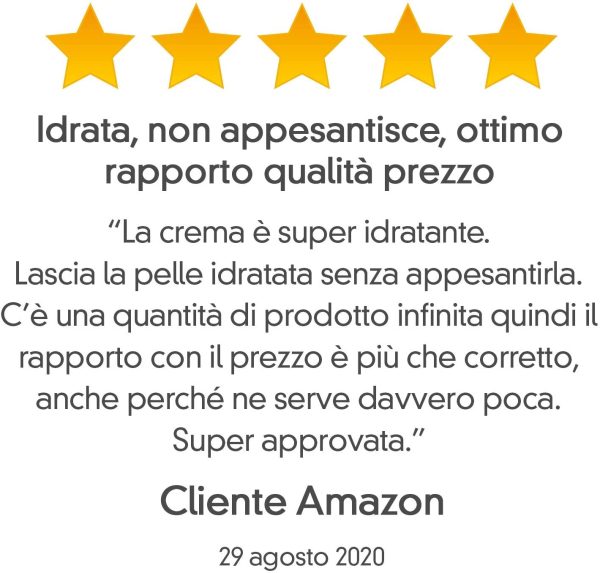 Idrata, non appesantisce, ottimo rapporto qualità prezzo

“La crema è super idratante. Lascia la pelle idratata senza appesantirla. C’è una quantità di prodotto infinita quindi il rapporto con il prezzo è più che corretto, anche perché ne serve davvero poca. Super approvata.”

Cliente Amazon

29 agosto 2020